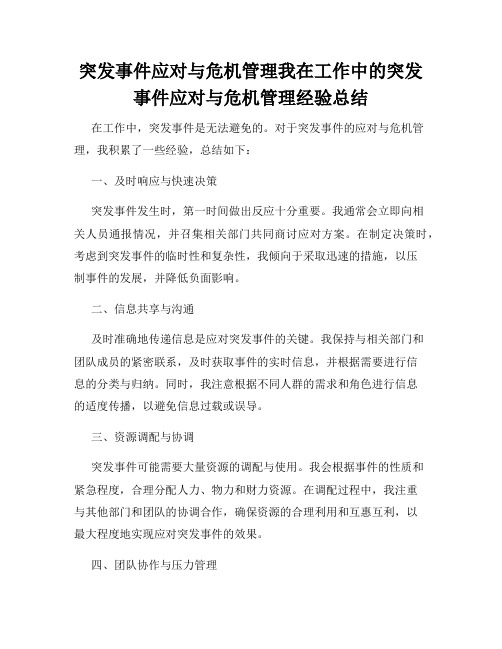 突发事件应对与危机管理我在工作中的突发事件应对与危机管理经验总结

在工作中，突发事件是无法避免的。对于突发事件的应对与危机管理，我积累了一些经验，总结如下：

一、及时响应与快速决策

突发事件发生时，第一时间做出反应十分重要。我通常会立即向相关人员通报情况，并召集相关部门共同商讨应对方案。在制定决策时，考虑到突发事件的临时性和复杂性，我倾向于采取迅速的措施，以压制事件的发展，并降低负面影响。

二、信息共享与沟通

及时准确地传递信息是应对突发事件的关键。我保持与相关部门和团队成员的紧密联系，及时获取事件的实时信息，并根据需要进行信息的分类与归纳。同时，我注意根据不同人群的需求和角色进行信息的适度传播，以避免信息过载或误导。

三、资源调配与协调

突发事件可能需要大量资源的调配与使用。我会根据事件的性质和紧急程度，合理分配人力、物力和财力资源。在调配过程中，我注重与其他部门和团队的协调合作，确保资源的合理利用和互惠互利，以最大程度地实现应对突发事件的效果。

四、团队协作与压力管理